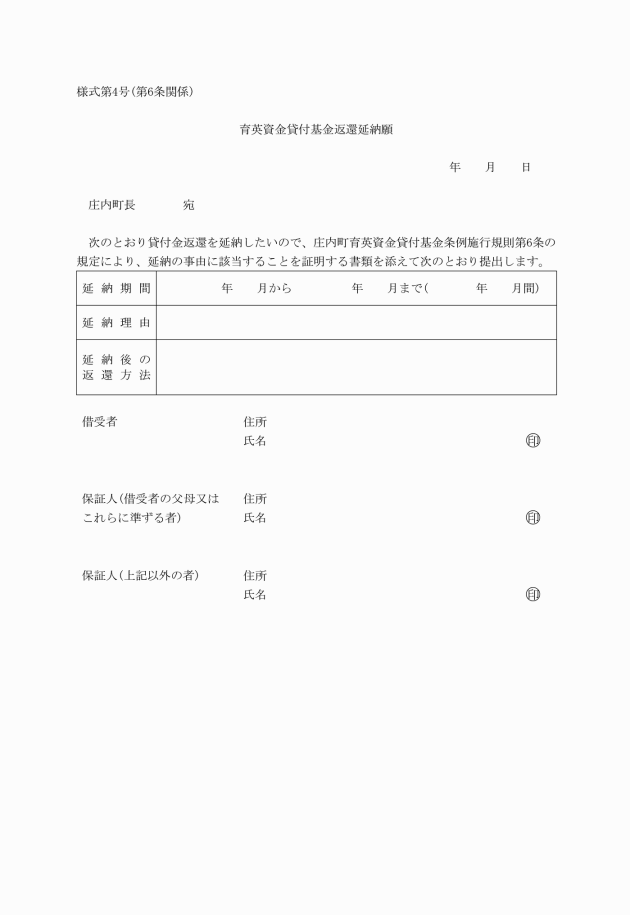 様式第4号(第6条関係)

育英資金貸付基金返還延納願

年　月　日

庄内町長　宛

次のとおり貸付金返還を延納したいので、庄内町育英資金貸付基金条例施行規則第6条の規定により、延納の事由に該当することを証明する書類を添えて次のとおり提出します。

| 延納期間 | 年　月から　年　月まで(　年　月間) |
|---|---|
| 延納理由 | |
| 延納後の返還方法 | |

借受者　住所
氏名　㊞

保証人(借受者の父母又はこれらに準ずる者)　住所
氏名　㊞

保証人(上記以外の者)　住所
氏名　㊞